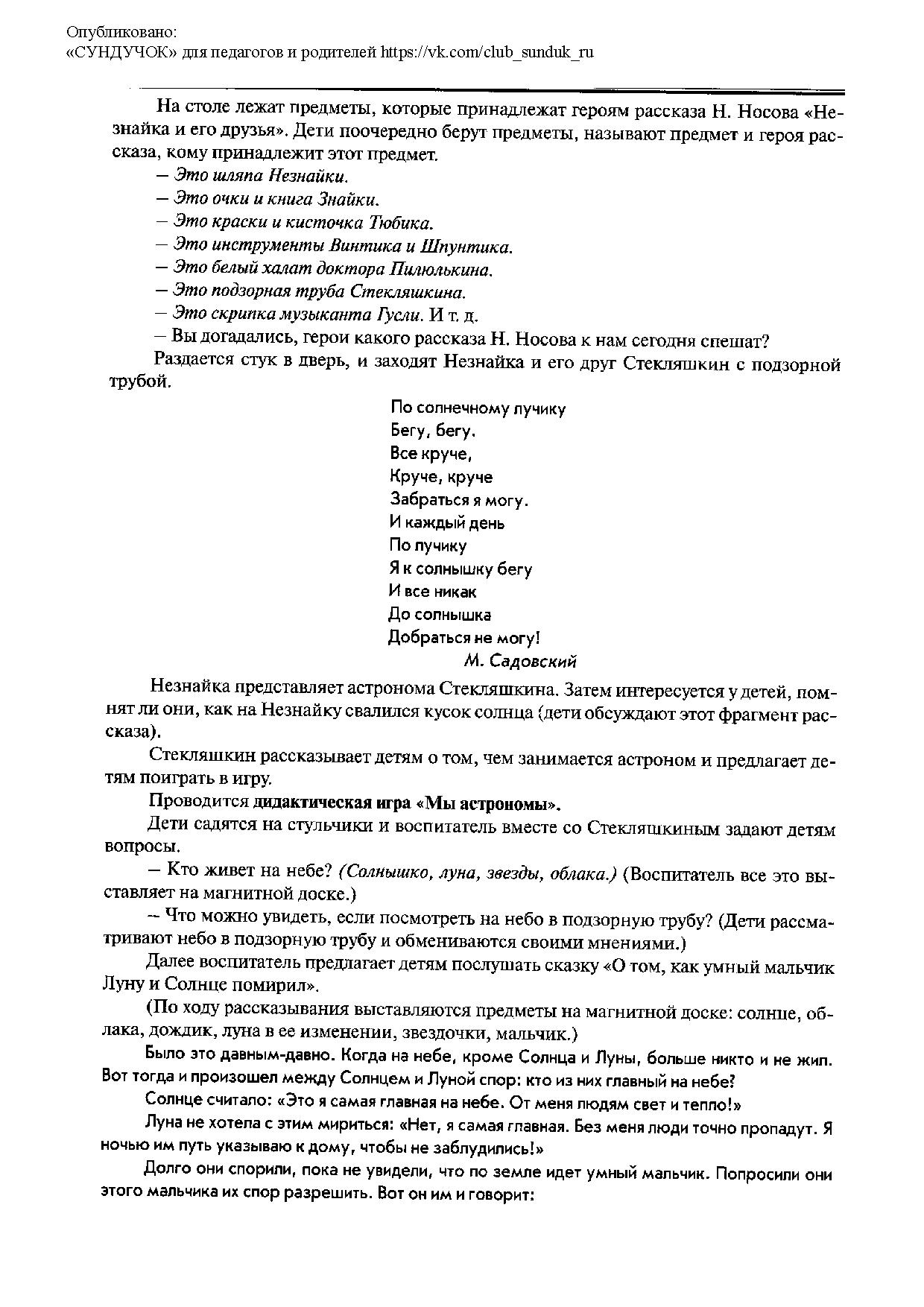 Опубликовано:
«СУНДУЧОК» для педагогов и родителей https://vk.com/club_sunduk_ru

На столе лежат предметы, которые принадлежат героям рассказа Н. Носова «Незнайка и его друзья». Дети поочередно берут предметы, называют предмет и героя рассказа, кому принадлежит этот предмет.

– Это шляпа Незнайки.
– Это очки и книга Знайки.
– Это краски и кисточка Тюбика.
– Это инструменты Винтика и Шпунтика.
– Это белый халат доктора Пилюлькина.
– Это подзорная труба Стекляшкина.
– Это скрипка музыканта Гусли. И т. д.
– Вы догадались, герои какого рассказа Н. Носова к нам сегодня спешат?

Раздается стук в дверь, и заходят Незнайка и его друг Стекляшкин с подзорной трубой.

По солнечному лучику
Бегу, бегу.
Все круче,
Круче, круче
Забраться я могу.
И каждый день
По лучику
Я к солнышку бегу
И все никак
До солнышка
Добраться не могу!
М. Садовский

Незнайка представляет астронома Стекляшкина. Затем интересуется у детей, помнят ли они, как на Незнайку свалился кусок солнца (дети обсуждают этот фрагмент рассказа).

Стекляшкин рассказывает детям о том, чем занимается астроном и предлагает детям поиграть в игру.

Проводится дидактическая игра «Мы астрономы».

Дети садятся на стульчики и воспитатель вместе со Стекляшкиным задают детям вопросы.

– Кто живет на небе? (Солнышко, луна, звезды, облака.) (Воспитатель все это выставляет на магнитной доске.)

– Что можно увидеть, если посмотреть на небо в подзорную трубу? (Дети рассматривают небо в подзорную трубу и обмениваются своими мнениями.)

Далее воспитатель предлагает детям послушать сказку «О том, как умный мальчик Луну и Солнце помирил».

(По ходу рассказывания выставляются предметы на магнитной доске: солнце, облака, дождик, луна в ее изменении, звездочки, мальчик.)

Было это давным-давно. Когда на небе, кроме Солнца и Луны, больше никто и не жил. Вот тогда и произошел между Солнцем и Луной спор: кто из них главный на небе?

Солнце считало: «Это я самая главная на небе. От меня людям свет и тепло!»

Луна не хотела с этим мириться: «Нет, я самая главная. Без меня люди точно пропадут. Я ночью им путь указываю к дому, чтобы не заблудились!»

Долго они спорили, пока не увидели, что по земле идет умный мальчик. Попросили они этого мальчика их спор разрешить. Вот он им и говорит: